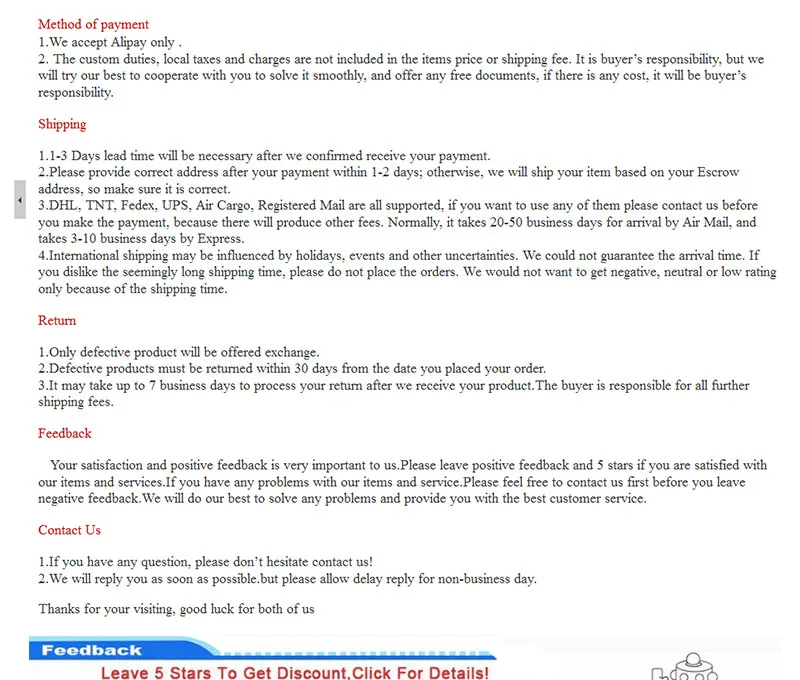 Method of payment
1.We accept Alipay only .
2. The custom duties, local taxes and charges are not included in the items price or shipping fee. It is buyer's responsibility, but we will try our best to cooperate with you to solve it smoothly, and offer any free documents, if there is any cost, it will be buyer's responsibility.

Shipping

1.1-3 Days lead time will be necessary after we confirmed receive your payment.
2.Please provide correct address after your payment within 1-2 days; otherwise, we will ship your item based on your Escrow address, so make sure it is correct.
3.DHL, TNT, Fedex, UPS, Air Cargo, Registered Mail are all supported, if you want to use any of them please contact us before you make the payment, because there will produce other fees. Normally, it takes 20-50 business days for arrival by Air Mail, and takes 3-10 business days by Express.
4.International shipping may be influenced by holidays, events and other uncertainties. We could not guarantee the arrival time. If you dislike the seemingly long shipping time, please do not place the orders. We would not want to get negative, neutral or low rating only because of the shipping time.

Return

1.Only defective product will be offered exchange.
2.Defective products must be returned within 30 days from the date you placed your order.
3.It may take up to 7 business days to process your return after we receive your product.The buyer is responsible for all further shipping fees.

Feedback

Your satisfaction and positive feedback is very important to us.Please leave positive feedback and 5 stars if you are satisfied with our items and services.If you have any problems with our items and service.Please feel free to contact us first before you leave negative feedback.We will do our best to solve any problems and provide you with the best customer service.

Contact Us

1.If you have any question, please don't hesitate contact us!
2.We will reply you as soon as possible.but please allow delay reply for non-business day.

Thanks for your visiting, good luck for both of us

Feedback
Leave 5 Stars To Get Discount,Click For Details!